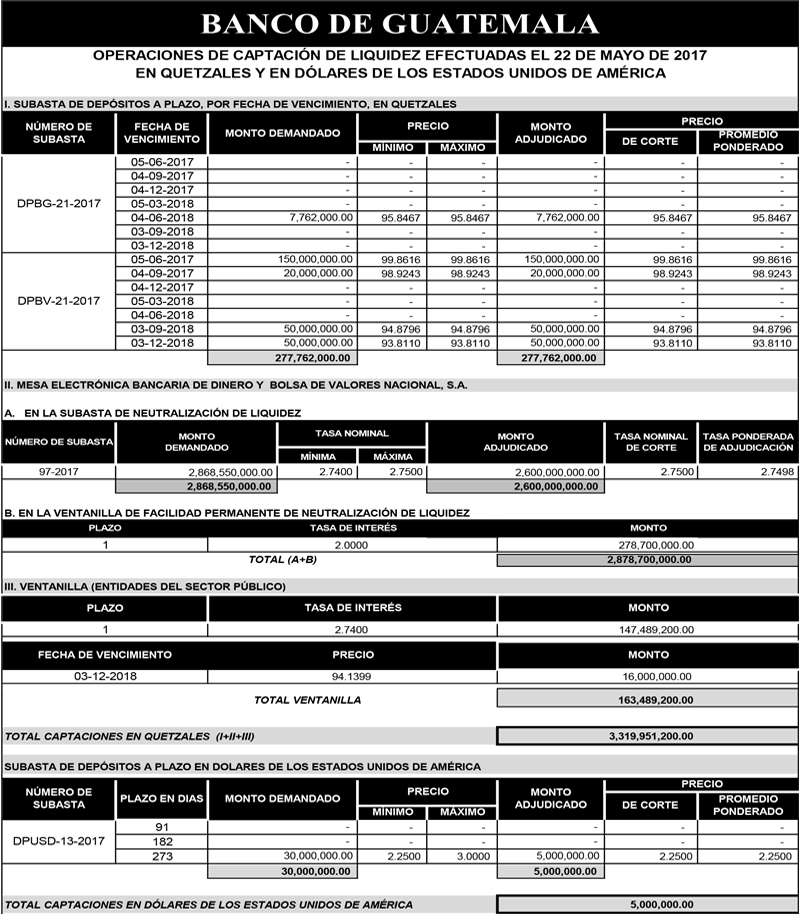 BANCO DE GUATEMALA

OPERACIONES DE CAPTACIÓN DE LIQUIDEZ EFECTUADAS EL 22 DE MAYO DE 2017
EN QUETZALES Y EN DÓLARES DE LOS ESTADOS UNIDOS DE AMÉRICA

I. SUBASTA DE DEPÓSITOS A PLAZO, POR FECHA DE VENCIMIENTO, EN QUETZALES

| NÚMERO DE SUBASTA | FECHA DE VENCIMIENTO | MONTO DEMANDADO | PRECIO MÍNIMO | PRECIO MÁXIMO | MONTO ADJUDICADO | PRECIO DE CORTE | PRECIO PROMEDIO PONDERADO |
|---|---|---|---|---|---|---|---|
| DPBG-21-2017 | 05-06-2017 | - | - | - | - | - | - |
| | 04-09-2017 | - | - | - | - | - | - |
| | 04-12-2017 | - | - | - | - | - | - |
| | 05-03-2018 | - | - | - | - | - | - |
| | 04-06-2018 | 7,762,000.00 | 95.8467 | 95.8467 | 7,762,000.00 | 95.8467 | 95.8467 |
| | 03-09-2018 | - | - | - | - | - | - |
| | 03-12-2018 | - | - | - | - | - | - |
| DPBV-21-2017 | 05-06-2017 | 150,000,000.00 | 99.8616 | 99.8616 | 150,000,000.00 | 99.8616 | 99.8616 |
| | 04-09-2017 | 20,000,000.00 | 98.9243 | 98.9243 | 20,000,000.00 | 98.9243 | 98.9243 |
| | 04-12-2017 | - | - | - | - | - | - |
| | 05-03-2018 | - | - | - | - | - | - |
| | 04-06-2018 | - | - | - | - | - | - |
| | 03-09-2018 | 50,000,000.00 | 94.8796 | 94.8796 | 50,000,000.00 | 94.8796 | 94.8796 |
| | 03-12-2018 | 50,000,000.00 | 93.8110 | 93.8110 | 50,000,000.00 | 93.8110 | 93.8110 |
| | | 277,762,000.00 | | | 277,762,000.00 | | |

II. MESA ELECTRÓNICA BANCARIA DE DINERO Y BOLSA DE VALORES NACIONAL, S.A.

A. EN LA SUBASTA DE NEUTRALIZACIÓN DE LIQUIDEZ

| NÚMERO DE SUBASTA | MONTO DEMANDADO | TASA NOMINAL MÍNIMA | TASA NOMINAL MÁXIMA | MONTO ADJUDICADO | TASA NOMINAL DE CORTE | TASA PONDERADA DE ADJUDICACIÓN |
|---|---|---|---|---|---|---|
| 97-2017 | 2,868,550,000.00 | 2.7400 | 2.7500 | 2,600,000,000.00 | 2.7500 | 2.7498 |
| | 2,868,550,000.00 | | | 2,600,000,000.00 | | |

B. EN LA VENTANILLA DE FACILIDAD PERMANENTE DE NEUTRALIZACIÓN DE LIQUIDEZ

| PLAZO | TASA DE INTERÉS | MONTO |
|---|---|---|
| 1 | 2.0000 | 278,700,000.00 |
| | TOTAL (A+B) | 2,878,700,000.00 |

III. VENTANILLA (ENTIDADES DEL SECTOR PÚBLICO)

| PLAZO | TASA DE INTERÉS | MONTO |
|---|---|---|
| 1 | 2.7400 | 147,489,200.00 |

| FECHA DE VENCIMIENTO | PRECIO | MONTO |
|---|---|---|
| 03-12-2018 | 94.1399 | 16,000,000.00 |
| | TOTAL VENTANILLA | 163,489,200.00 |

TOTAL CAPTACIONES EN QUETZALES (I+II+III) 3,319,951,200.00

SUBASTA DE DEPÓSITOS A PLAZO EN DOLARES DE LOS ESTADOS UNIDOS DE AMÉRICA

| NÚMERO DE SUBASTA | PLAZO EN DIAS | MONTO DEMANDADO | PRECIO MÍNIMO | PRECIO MÁXIMO | MONTO ADJUDICADO | PRECIO DE CORTE | PRECIO PROMEDIO PONDERADO |
|---|---|---|---|---|---|---|---|
| DPUSD-13-2017 | 91 | - | - | - | - | - | - |
| | 182 | - | - | - | - | - | - |
| | 273 | 30,000,000.00 | 2.2500 | 3.0000 | 5,000,000.00 | 2.2500 | 2.2500 |
| | | 30,000,000.00 | | | 5,000,000.00 | | |

TOTAL CAPTACIONES EN DÓLARES DE LOS ESTADOS UNIDOS DE AMÉRICA 5,000,000.00